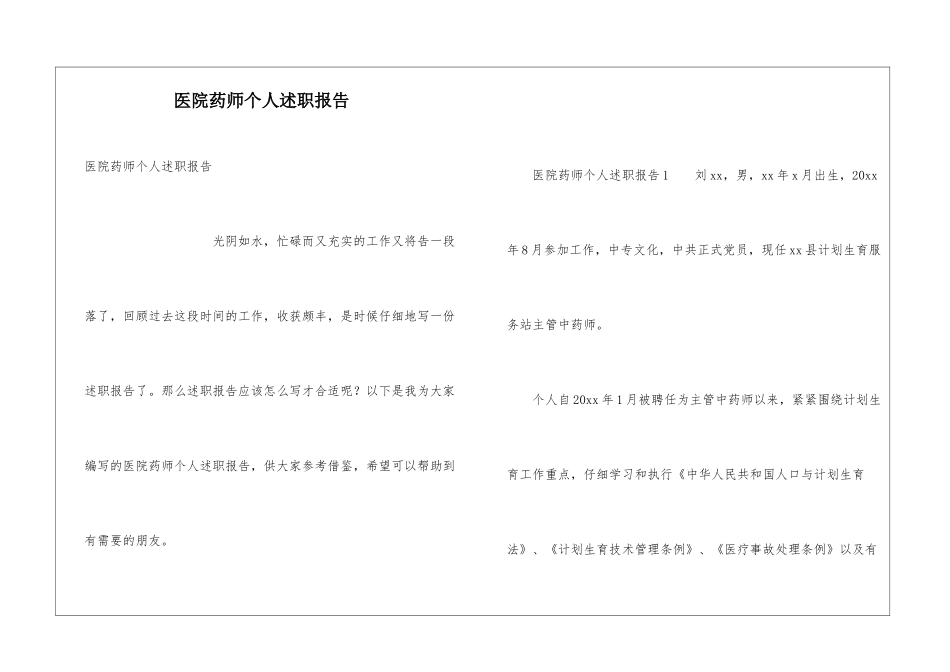 医院药师个人述职报告

医院药师个人述职报告

光阴如水，忙碌而又充实的工作又将告一段落了，回顾过去这段时间的工作，收获颇丰，是时候仔细地写一份述职报告了。那么述职报告应该怎么写才合适呢？以下是我为大家编写的医院药师个人述职报告，供大家参考借鉴，希望可以帮助到有需要的朋友。

医院药师个人述职报告1　　刘xx，男，xx年x月出生，20xx年8月参加工作，中专文化，中共正式党员，现任xx县计划生育服务站主管中药师。

个人自20xx年1月被聘任为主管中药师以来，紧紧围绕计划生育工作重点，仔细学习和执行《中华人民共和国人口与计划生育法》、《计划生育技术管理条例》、《医疗事故处理条例》以及有